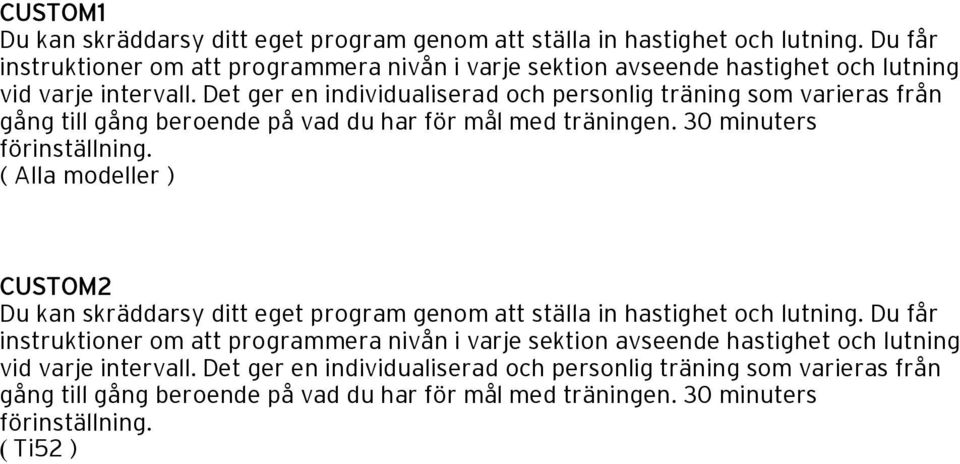 CUSTOM1
Du kan skräddarsy ditt eget program genom att ställa in hastighet och lutning. Du får instruktioner om att programmera nivån i varje sektion avseende hastighet och lutning vid varje intervall. Det ger en individualiserad och personlig träning som varieras från gång till gång beroende på vad du har för mål med träningen. 30 minuters förinställning.
( Alla modeller )

CUSTOM2
Du kan skräddarsy ditt eget program genom att ställa in hastighet och lutning. Du får instruktioner om att programmera nivån i varje sektion avseende hastighet och lutning vid varje intervall. Det ger en individualiserad och personlig träning som varieras från gång till gång beroende på vad du har för mål med träningen. 30 minuters förinställning.
( Ti52 )